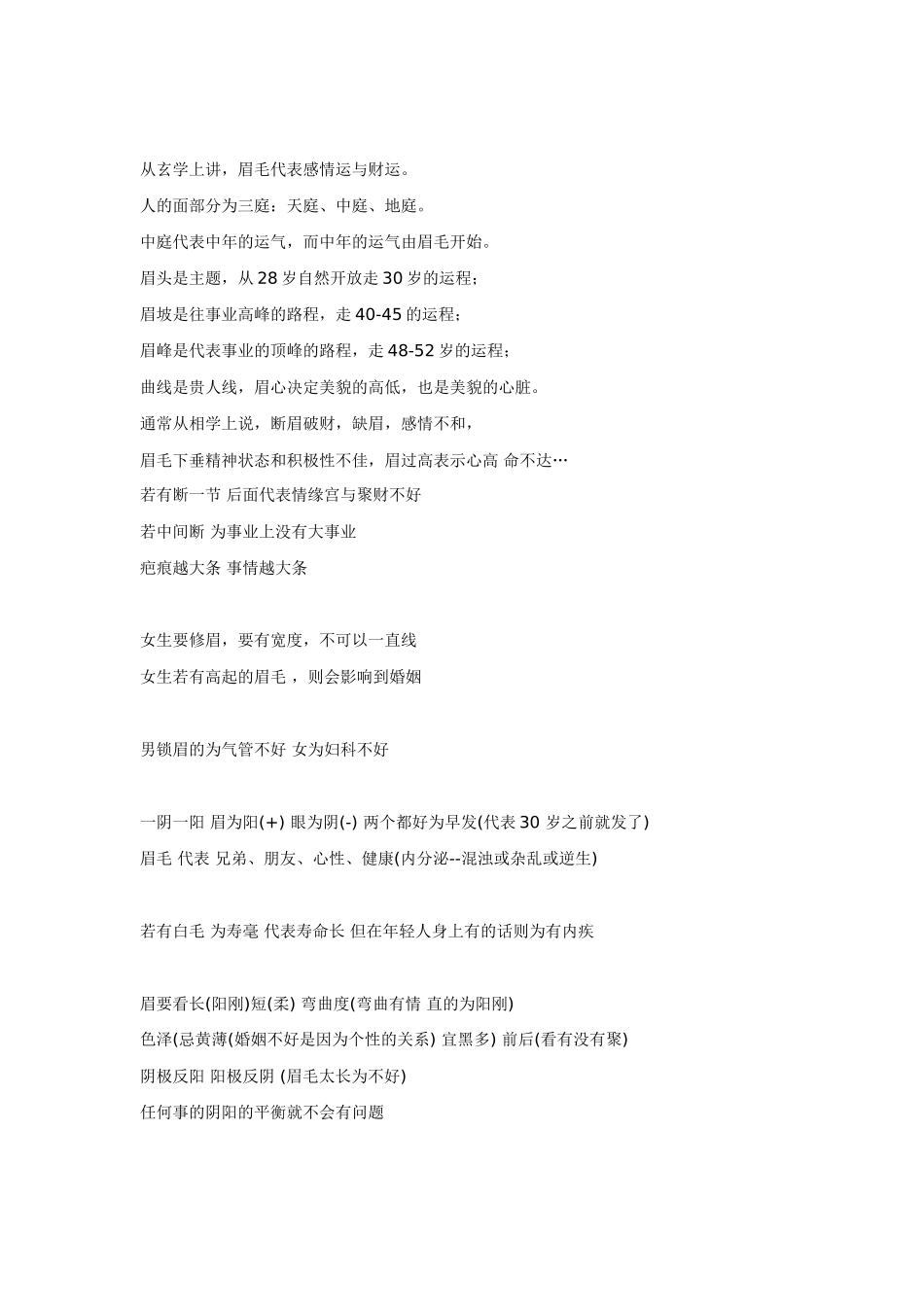 从玄学上讲，眉毛代表感情运与财运。

人的面部分为三庭：天庭、中庭、地庭。

中庭代表中年的运气，而中年的运气由眉毛开始。

眉头是主题，从 28 岁自然开放走 30 岁的运程；

眉坡是往事业高峰的路程，走 40-45 的运程；

眉峰是代表事业的顶峰的路程，走 48-52 岁的运程；

曲线是贵人线，眉心决定美貌的高低，也是美貌的心脏。

通常从相学上说，断眉破财，缺眉，感情不和，

眉毛下垂精神状态和积极性不佳，眉过高表示心高 命不达…

若有断一节 后面代表情缘宫与聚财不好

若中间断 为事业上没有大事业

疤痕越大条 事情越大条

女生要修眉，要有宽度，不可以一直线

女生若有高起的眉毛 ，则会影响到婚姻

男锁眉的为气管不好 女为妇科不好

一阴一阳 眉为阳(+) 眼为阴(-) 两个都好为早发(代表 30 岁之前就发了)

眉毛 代表 兄弟、朋友、心性、健康(内分泌--混浊或杂乱或逆生)

若有白毛 为寿毫 代表寿命长 但在年轻人身上有的话则为有内疾

眉要看长(阳刚)短(柔) 弯曲度(弯曲有情 直的为阳刚)

色泽(忌黄薄(婚姻不好是因为个性的关系) 宜黑多) 前后(看有没有聚)

阴极反阳 阳极反阴 (眉毛太长为不好)

任何事的阴阳的平衡就不会有问题